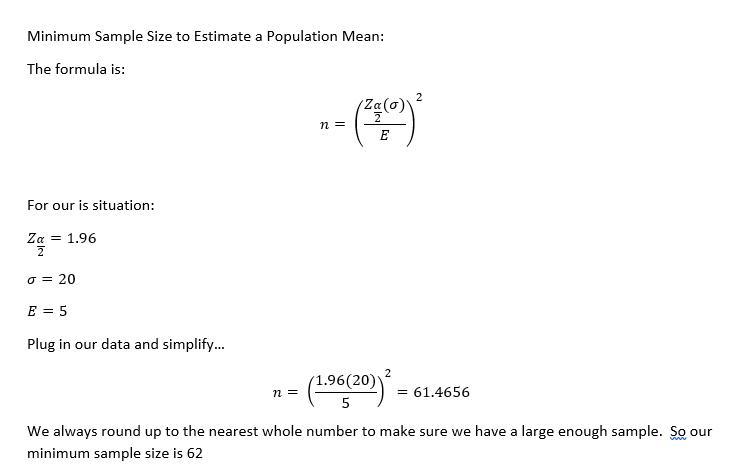 Minimum Sample Size to Estimate a Population Mean:

The formula is:

$n = \left(\frac{Z_{\frac{\alpha}{2}}(\sigma)}{E}\right)^2$

For our is situation:

$Z_{\frac{\alpha}{2}} = 1.96$

$\sigma = 20$

$E = 5$

Plug in our data and simplify...

$n = \left(\frac{1.96(20)}{5}\right)^2 = 61.4656$

We always round up to the nearest whole number to make sure we have a large enough sample. So our minimum sample size is 62